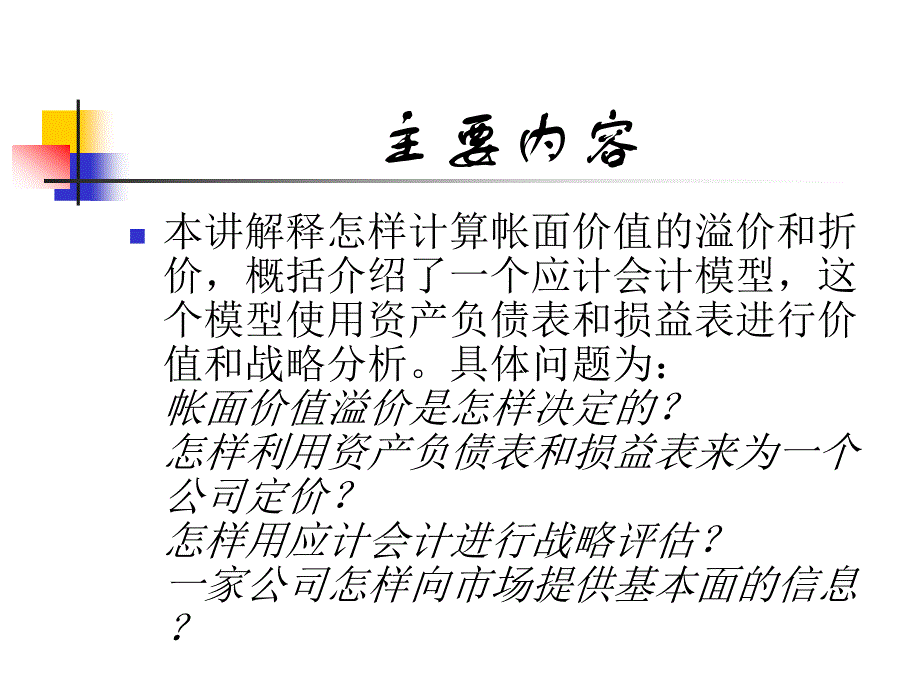 主要内容

本讲解释怎样计算帐面价值的溢价和折价，概括介绍了一个应计会计模型，这个模型使用资产负债表和损益表进行价值和战略分析。具体问题为：
帐面价值溢价是怎样决定的？
怎样利用资产负债表和损益表来为一个公司定价？
怎样用应计会计进行战略评估？
一家公司怎样向市场提供基本面的信息？